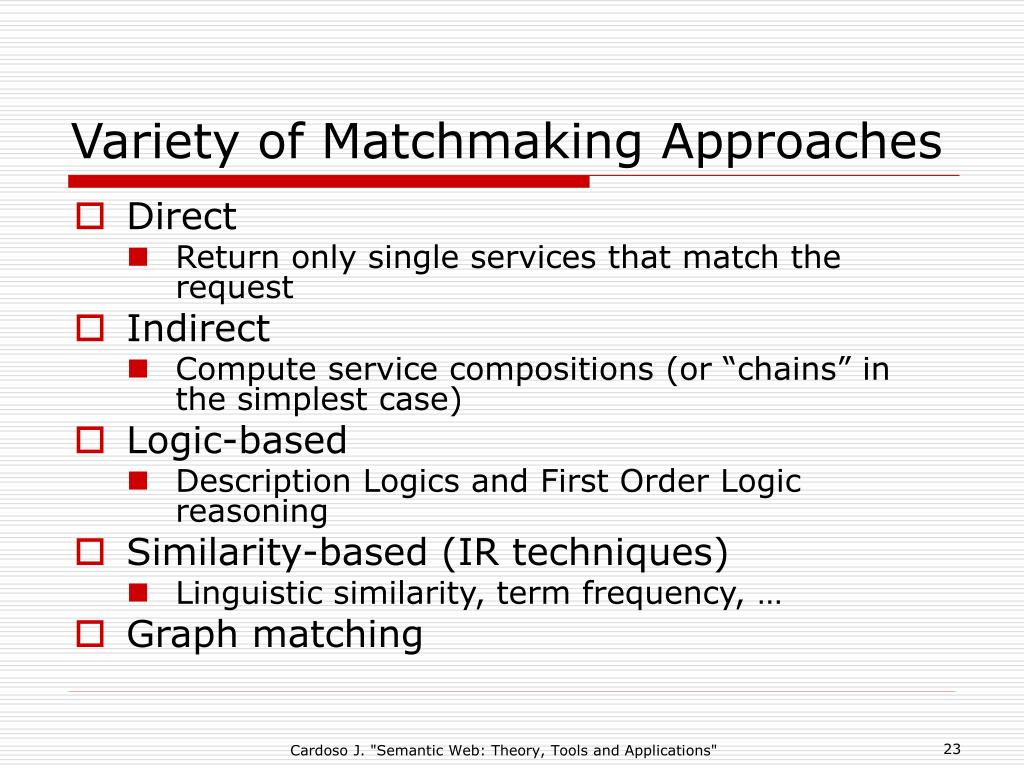 Variety of Matchmaking Approaches

Direct
Return only single services that match the request

Indirect
Compute service compositions (or “chains” in the simplest case)

Logic-based
Description Logics and First Order Logic reasoning

Similarity-based (IR techniques)
Linguistic similarity, term frequency, …

Graph matching

Cardoso J. "Semantic Web: Theory, Tools and Applications"

23